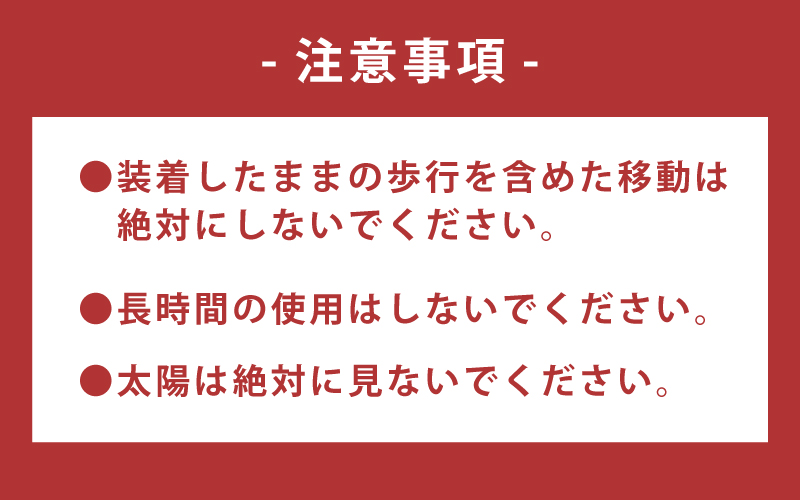 - 注意事項 -

●装着したままの歩行を含めた移動は絶対にしないでください。

●長時間の使用はしないでください。

●太陽は絶対に見ないでください。